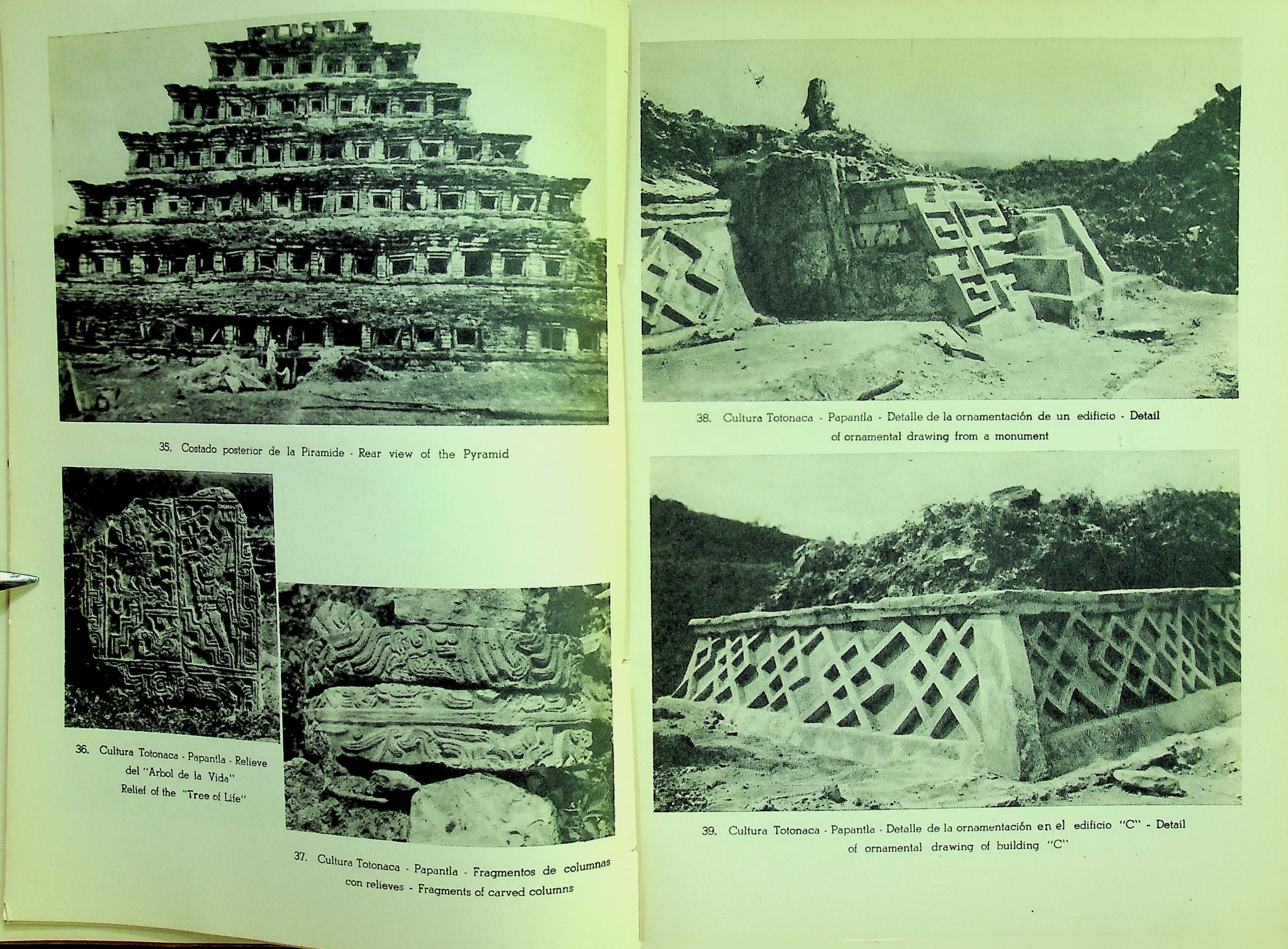 35. Costado posterior de la Piramide - Rear view of the Pyramid

36. Cultura Totonaca - Papantla - Relieve del "Arbol de la Vida" Relief of the "Tree of Life"

37. Cultura Totonaca - Papantla - Fragmentos de columnas con relieves - Fragments of carved columns

38. Cultura Totonaca - Papantla - Detalle de la ornamentación de un edificio - Detail of ornamental drawing from a monument

39. Cultura Totonaca - Papantla - Detalle de la ornamentación en el edificio "C" - Detail of ornamental drawing of building "C"